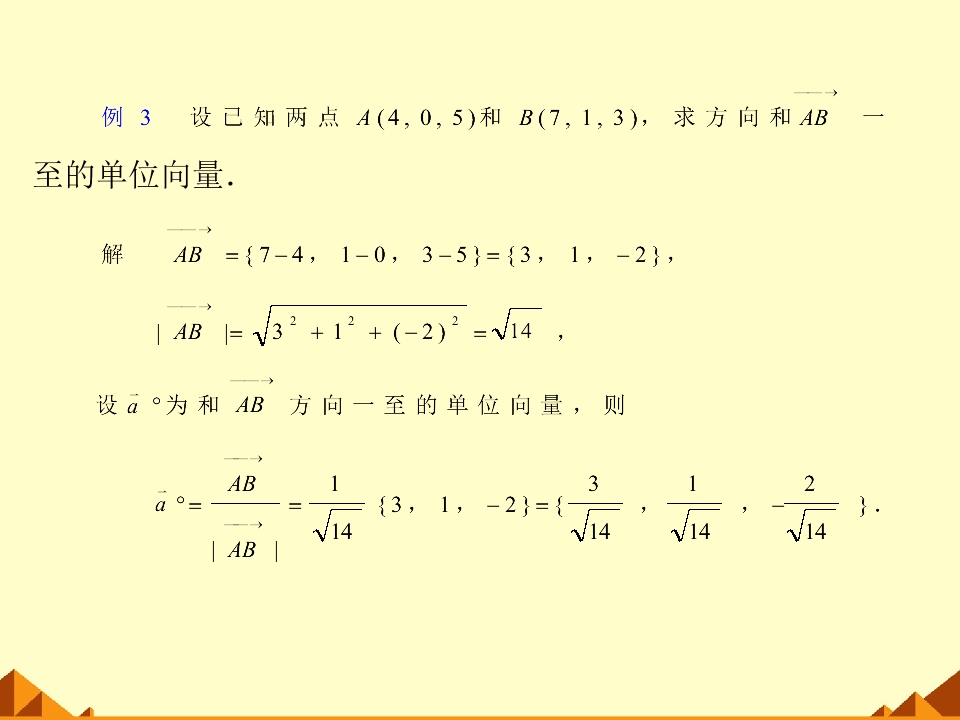 例3 设已知两点$A(4,0,5)$和$B(7,1,3)$，求方向和$\overrightarrow{AB}$一至的单位向量.

解 $\overrightarrow{AB}=\{7-4, 1-0, 3-5\}=\{3, 1, -2\}$，

$|\overrightarrow{AB}|=\sqrt{3^2+1^2+(-2)^2}=\sqrt{14}$，

设$\vec{a}°$为和$\overrightarrow{AB}$方向一至的单位向量，则

$\vec{a}°=\frac{\overrightarrow{AB}}{|\overrightarrow{AB}|}=\frac{1}{\sqrt{14}}\{3, 1, -2\}=\{\frac{3}{\sqrt{14}}, \frac{1}{\sqrt{14}}, -\frac{2}{\sqrt{14}}\}$.